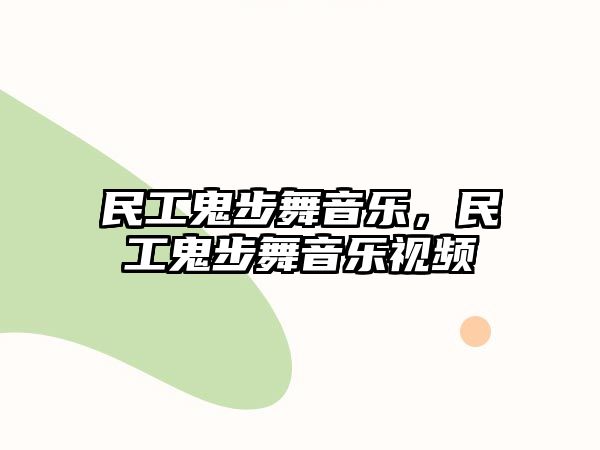 民工鬼步舞音乐，民工鬼步舞音乐视频